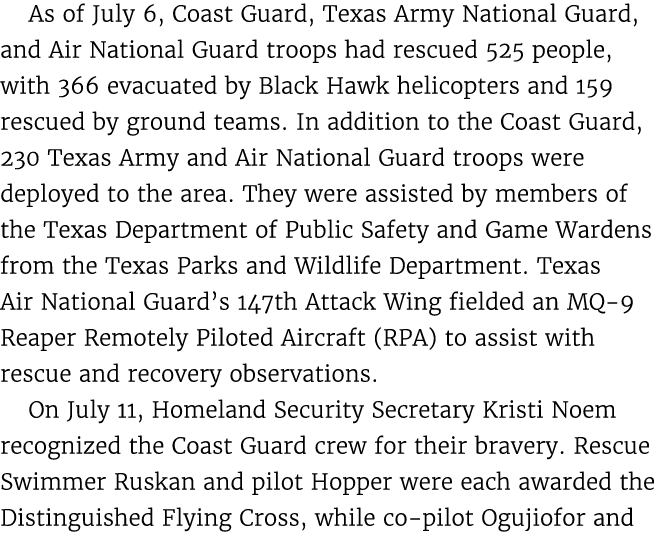 As of July 6, Coast Guard, Texas Army National Guard, and Air National Guard troops had rescued 525 people, with 366 evacuated by Black Hawk helicopters and 159 rescued by ground teams. In addition to the Coast Guard, 230 Texas Army and Air National Guard troops were deployed to the area. They were assisted by members of the Texas Department of Public Safety and Game Wardens from the Texas Parks and Wildlife Department. Texas Air National Guard's 147th Attack Wing fielded an MQ-9 Reaper Remotely Piloted Aircraft (RPA) to assist with rescue and recovery observations.

On July 11, Homeland Security Secretary Kristi Noem recognized the Coast Guard crew for their bravery. Rescue Swimmer Ruskan and pilot Hopper were each awarded the Distinguished Flying Cross, while co-pilot Ogujiofor and